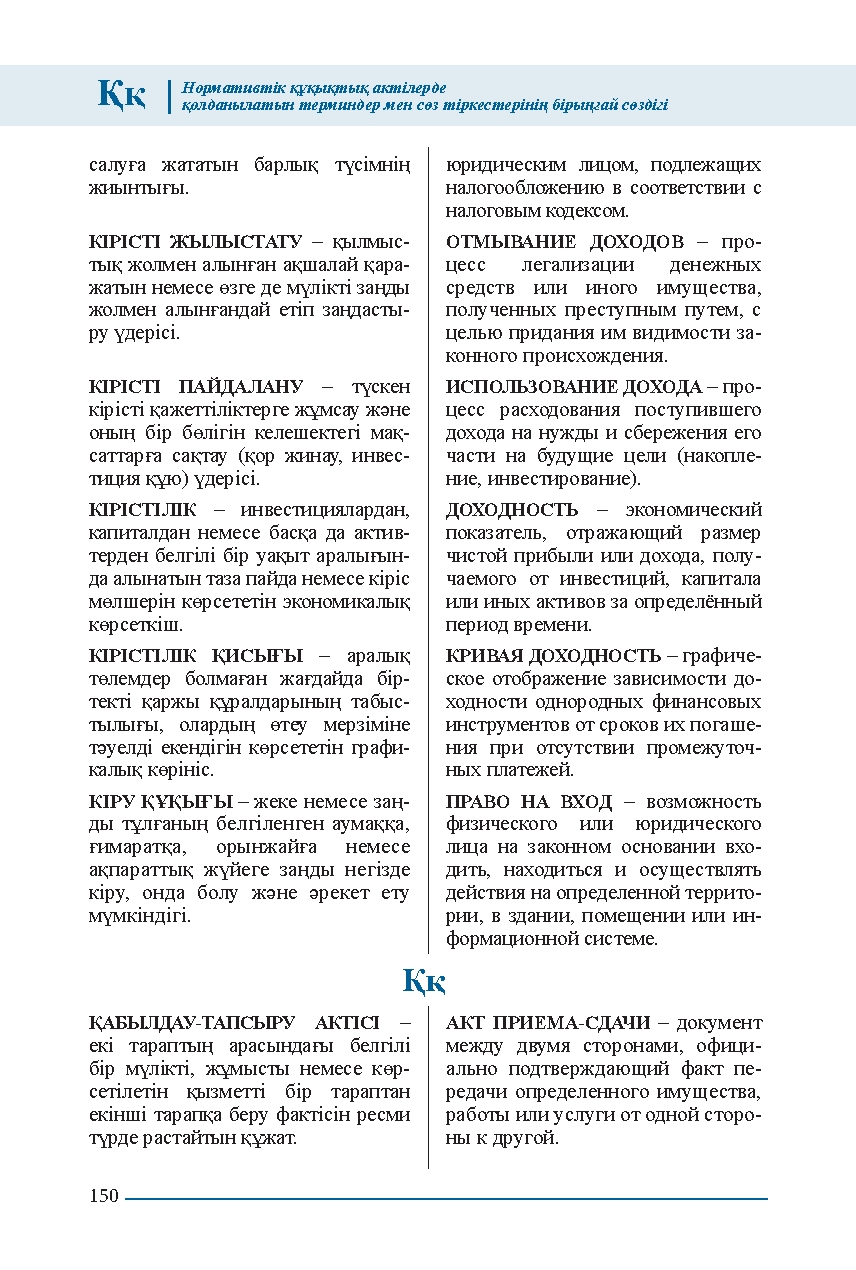 Ққ Нормативтік құқықтық актілерде қолданылатын терминдер мен сөз тіркестерінің бірыңғай сөздігі

салуға жататын барлық түсімнің жиынтығы.

КІРІСТІ ЖЫЛЫСТАТУ – қылмыстық жолмен алынған ақшалай қаражатын немесе өзге де мүлікті заңды жолмен алынғандай етіп заңдастыру үдерісі.

КІРІСТІ ПАЙДАЛАНУ – түскен кірісті қажеттіліктерге жұмсау және оның бір бөлігін келешектегі мақсаттарға сақтау (қор жинау, инвестиция құю) үдерісі.

КІРІСТІЛІК – инвестициялардан, капиталдан немесе басқа да активтерден белгілі бір уақыт аралығында алынатын таза пайда немесе кіріс мөлшерін көрсететін экономикалық көрсеткіш.

КІРІСТІЛІК ҚИСЫҒЫ – аралық төлемдер болмаған жағдайда біртекті қаржы құралдарының табыстылығы, олардың өтеу мерзіміне тәуелді екендігін көрсететін графикалық көрініс.

КІРУ ҚҰҚЫҒЫ – жеке немесе заңды тұлғаның белгіленген аумаққа, ғимаратқа, орынжайға немесе ақпараттық жүйеге заңды негізде кіру, онда болу және әрекет ету мүмкіндігі.

юридическим лицом, подлежащих налогообложению в соответствии с налоговым кодексом.

ОТМЫВАНИЕ ДОХОДОВ – процесс легализации денежных средств или иного имущества, полученных преступным путем, с целью придания им видимости законного происхождения.

ИСПОЛЬЗОВАНИЕ ДОХОДА – процесс расходования поступившего дохода на нужды и сбережения его части на будущие цели (накопление, инвестирование).

ДОХОДНОСТЬ – экономический показатель, отражающий размер чистой прибыли или дохода, получаемого от инвестиций, капитала или иных активов за определённый период времени.

КРИВАЯ ДОХОДНОСТЬ – графическое отображение зависимости доходности однородных финансовых инструментов от сроков их погашения при отсутствии промежуточных платежей.

ПРАВО НА ВХОД – возможность физического или юридического лица на законном основании входить, находиться и осуществлять действия на определенной территории, в здании, помещении или информационной системе.

Ққ

ҚАБЫЛДАУ-ТАПСЫРУ АКТІСІ – екі тараптың арасындағы белгілі бір мүлікті, жұмысты немесе көрсетілетін қызметті бір тараптан екінші тарапқа беру фактісін ресми түрде растайтын құжат.

АКТ ПРИЕМА-СДАЧИ – документ между двумя сторонами, официально подтверждающий факт передачи определенного имущества, работы или услуги от одной стороны к другой.

150